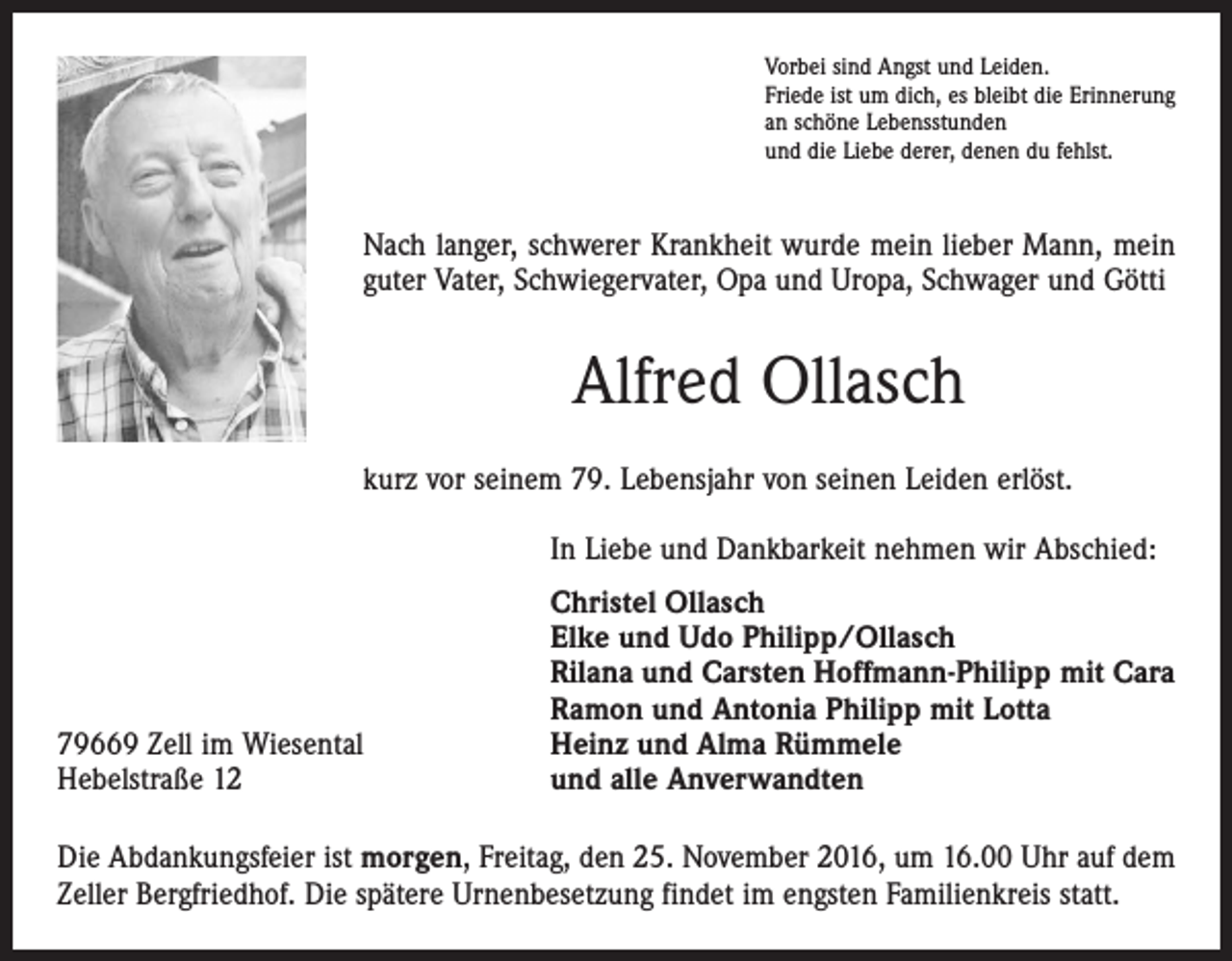 Vorbei sind Angst und Leiden.
Friede ist um dich, es bleibt die Erinnerung
an schöne Lebensstunden
und die Liebe derer, denen du fehlst.

Nach langer, schwerer Krankheit wurde mein lieber Mann, mein guter Vater, Schwiegervater, Opa und Uropa, Schwager und Götti

Alfred Ollasch

kurz vor seinem 79. Lebensjahr von seinen Leiden erlöst.

In Liebe und Dankbarkeit nehmen wir Abschied:

Christel Ollasch
Elke und Udo Philipp/Ollasch
Rilana und Carsten Hoffmann-Philipp mit Cara
Ramon und Antonia Philipp mit Lotta
Heinz und Alma Rümmele
und alle Anverwandten

79669 Zell im Wiesental
Hebelstraße 12

Die Abdankungsfeier ist morgen, Freitag, den 25. November 2016, um 16.00 Uhr auf dem Zeller Bergfriedhof. Die spätere Urnenbesetzung findet im engsten Familienkreis statt.